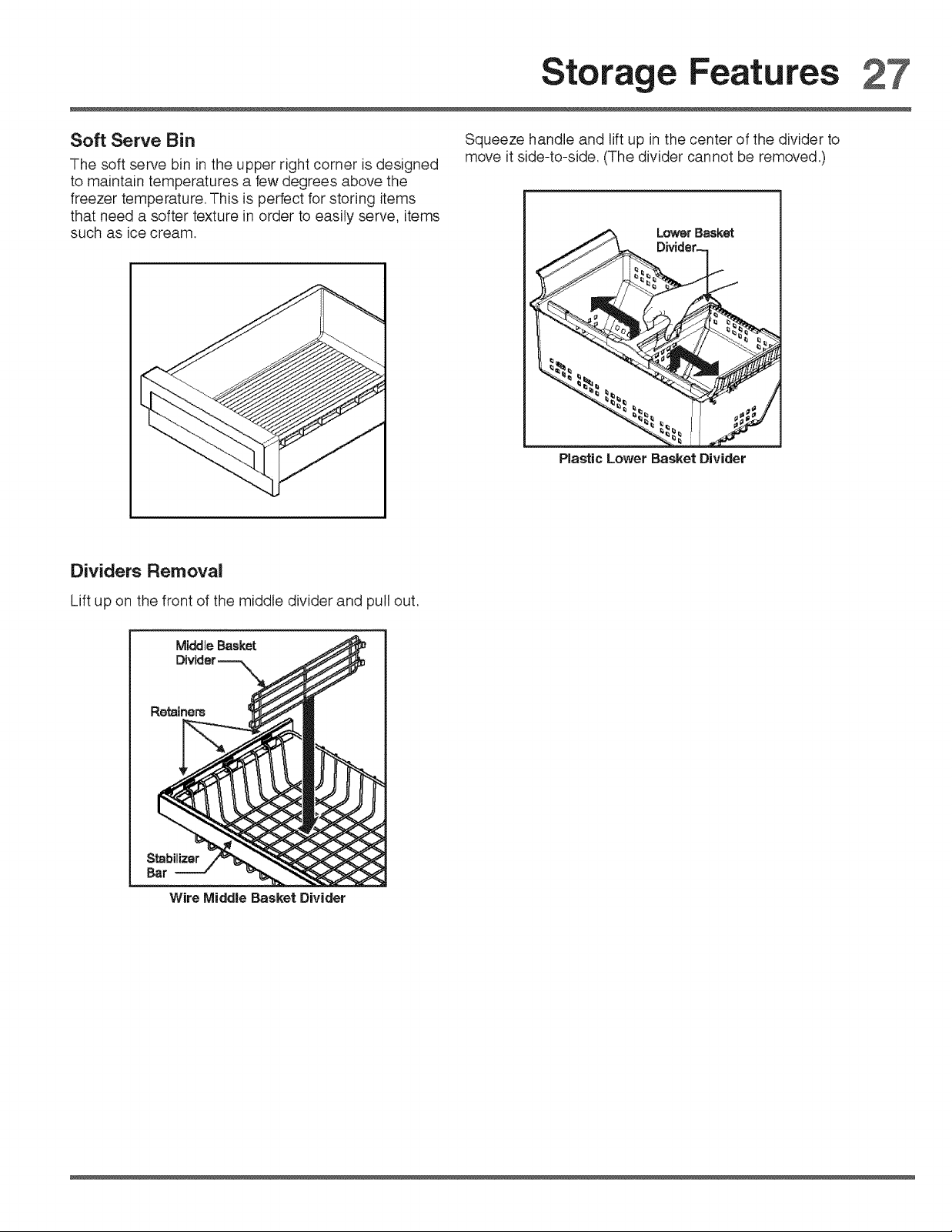 Storage Features 27

Soft Serve Bin

The soft serve bin in the upper right corner is designed to maintain temperatures a few degrees above the freezer temperature. This is perfect for storing items that need a softer texture in order to easily serve, items such as ice cream.

Dividers Removal

Lift up on the front of the middle divider and pull out.

Middle Basket Divider

Retainers

Stabilizer Bar

Wire Middle Basket Divider

Squeeze handle and lift up in the center of the divider to move it side-to-side. (The divider cannot be removed.)

Lower Basket Divider

Plastic Lower Basket Divider